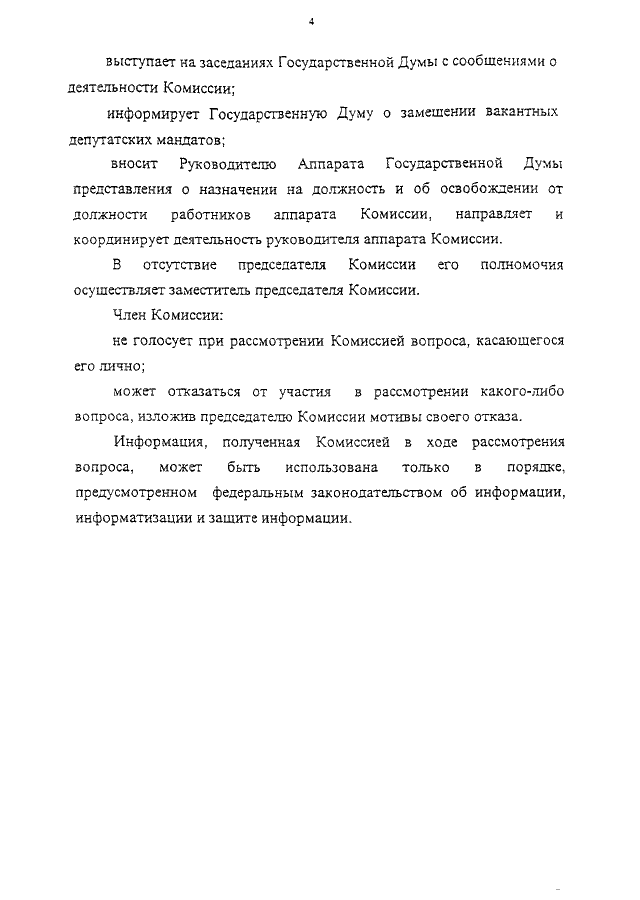 4

выступает на заседаниях Государственной Думы с сообщениями о деятельности Комиссии;

информирует Государственную Думу о замещении вакантных депутатских мандатов;

вносит Руководителю Аппарата Государственной Думы представления о назначении на должность и об освобождении от должности работников аппарата Комиссии, направляет и координирует деятельность руководителя аппарата Комиссии.

В отсутствие председателя Комиссии его полномочия осуществляет заместитель председателя Комиссии.

Член Комиссии:

не голосует при рассмотрении Комиссией вопроса, касающегося его лично;

может отказаться от участия в рассмотрении какого-либо вопроса, изложив председателю Комиссии мотивы своего отказа.

Информация, полученная Комиссией в ходе рассмотрения вопроса, может быть использована только в порядке, предусмотренном федеральным законодательством об информации, информатизации и защите информации.